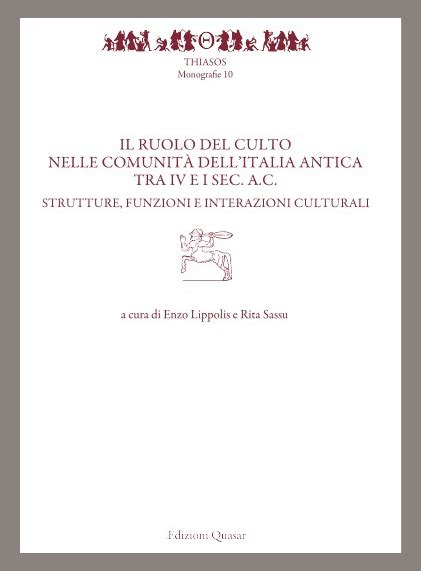 THIASOS
Monografie 10

IL RUOLO DEL CULTO
NELLE COMUNITÀ DELL'ITALIA ANTICA
TRA IV E I SEC. A.C.
STRUTTURE, FUNZIONI E INTERAZIONI CULTURALI

a cura di Enzo Lippolis e Rita Sassu

Edizioni Quasar